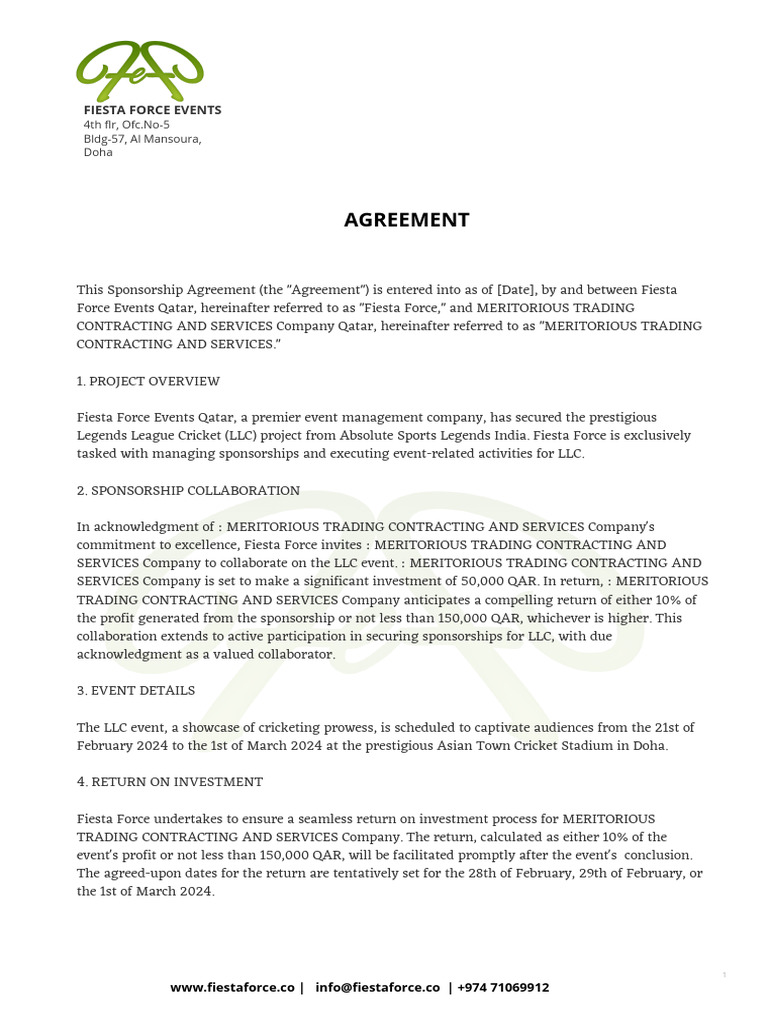 FIESTA FORCE EVENTS
4th flr, Ofc.No-5
Bldg-57, Al Mansoura,
Doha

AGREEMENT

This Sponsorship Agreement (the "Agreement") is entered into as of [Date], by and between Fiesta Force Events Qatar, hereinafter referred to as "Fiesta Force," and MERITORIOUS TRADING CONTRACTING AND SERVICES Company Qatar, hereinafter referred to as "MERITORIOUS TRADING CONTRACTING AND SERVICES."

1. PROJECT OVERVIEW

Fiesta Force Events Qatar, a premier event management company, has secured the prestigious Legends League Cricket (LLC) project from Absolute Sports Legends India. Fiesta Force is exclusively tasked with managing sponsorships and executing event-related activities for LLC.

2. SPONSORSHIP COLLABORATION

In acknowledgment of : MERITORIOUS TRADING CONTRACTING AND SERVICES Company's commitment to excellence, Fiesta Force invites : MERITORIOUS TRADING CONTRACTING AND SERVICES Company to collaborate on the LLC event. : MERITORIOUS TRADING CONTRACTING AND SERVICES Company is set to make a significant investment of 50,000 QAR. In return, : MERITORIOUS TRADING CONTRACTING AND SERVICES Company anticipates a compelling return of either 10% of the profit generated from the sponsorship or not less than 150,000 QAR, whichever is higher. This collaboration extends to active participation in securing sponsorships for LLC, with due acknowledgment as a valued collaborator.

3. EVENT DETAILS

The LLC event, a showcase of cricketing prowess, is scheduled to captivate audiences from the 21st of February 2024 to the 1st of March 2024 at the prestigious Asian Town Cricket Stadium in Doha.

4. RETURN ON INVESTMENT

Fiesta Force undertakes to ensure a seamless return on investment process for MERITORIOUS TRADING CONTRACTING AND SERVICES Company. The return, calculated as either 10% of the event's profit or not less than 150,000 QAR, will be facilitated promptly after the event's conclusion. The agreed-upon dates for the return are tentatively set for the 28th of February, 29th of February, or the 1st of March 2024.

1

www.fiestaforce.co | info@fiestaforce.co | +974 71069912